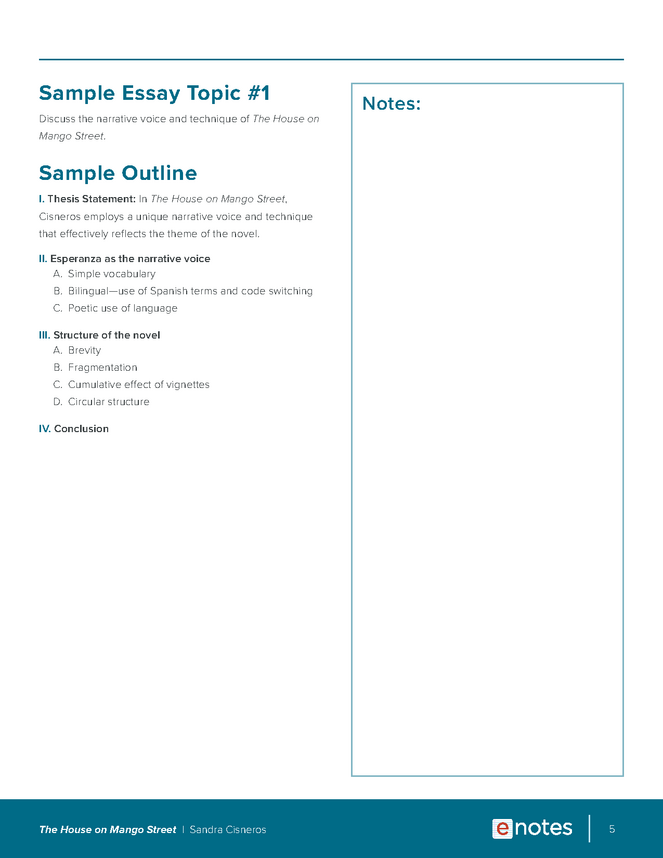 Sample Essay Topic #1

Discuss the narrative voice and technique of The House on Mango Street.

Sample Outline

I. Thesis Statement: In The House on Mango Street, Cisneros employs a unique narrative voice and technique that effectively reflects the theme of the novel.

II. Esperanza as the narrative voice
A. Simple vocabulary
B. Bilingual—use of Spanish terms and code switching
C. Poetic use of language

III. Structure of the novel
A. Brevity
B. Fragmentation
C. Cumulative effect of vignettes
D. Circular structure

IV. Conclusion

Notes:

The House on Mango Street | Sandra Cisneros

enotes

5